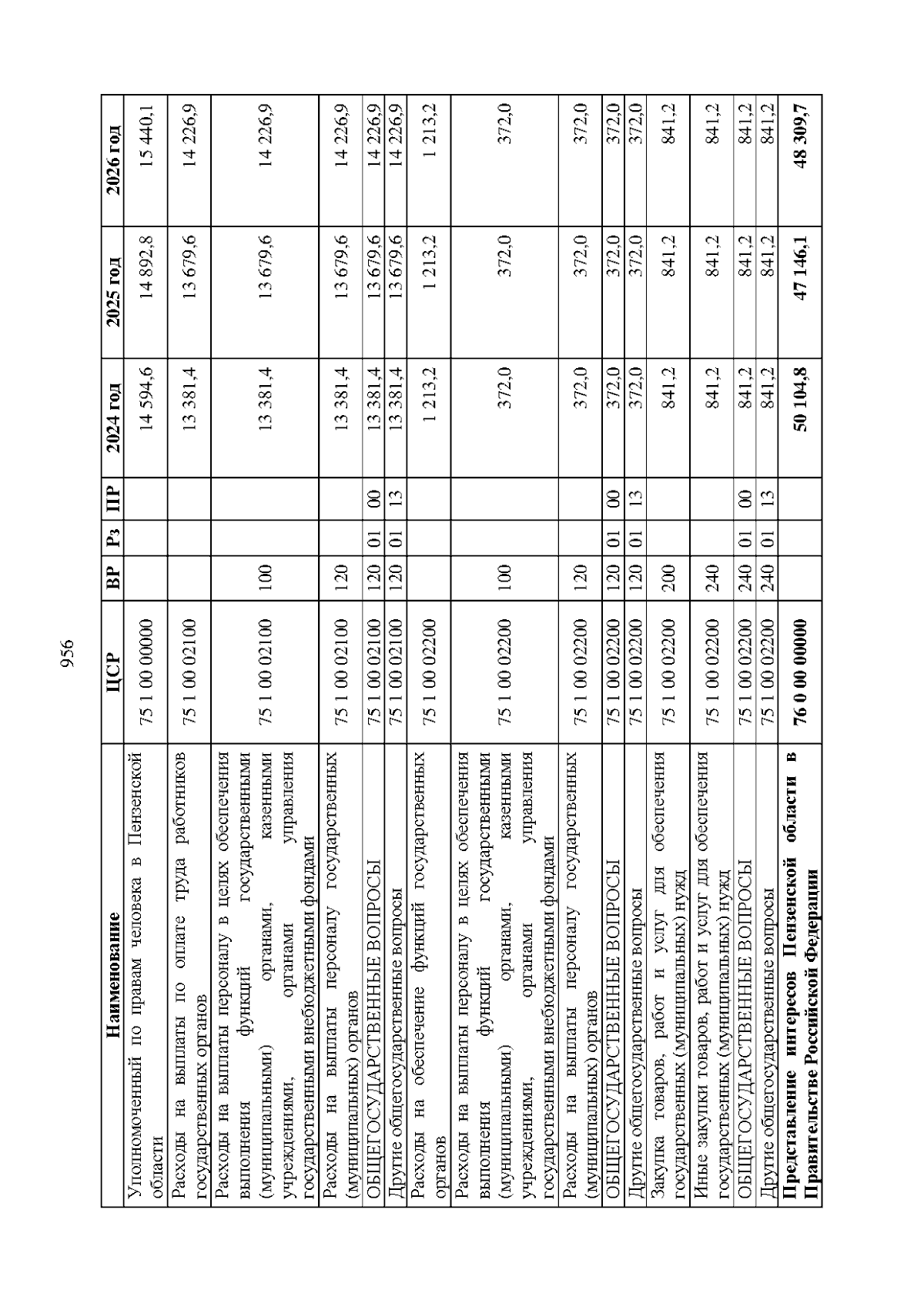 956

| Наименование | ЦСР | ВР | Рз | ПР | 2024 год | 2025 год | 2026 год |
|---|---|---|---|---|---|---|---|
| Уполномоченный по правам человека в Пензенской области | 75 1 00 00000 | | | | 14 594,6 | 14 892,8 | 15 440,1 |
| Расходы на выплаты по оплате труда работников государственных органов | 75 1 00 02100 | | | | 13 381,4 | 13 679,6 | 14 226,9 |
| Расходы на выплаты персоналу в целях обеспечения выполнения функций государственными (муниципальными) органами, казенными учреждениями, органами управления государственными внебюджетными фондами | 75 1 00 02100 | 100 | | | 13 381,4 | 13 679,6 | 14 226,9 |
| Расходы на выплаты персоналу государственных (муниципальных) органов | 75 1 00 02100 | 120 | | | 13 381,4 | 13 679,6 | 14 226,9 |
| ОБЩЕГОСУДАРСТВЕННЫЕ ВОПРОСЫ | 75 1 00 02100 | 120 | 01 | 00 | 13 381,4 | 13 679,6 | 14 226,9 |
| Другие общегосударственные вопросы | 75 1 00 02100 | 120 | 01 | 13 | 13 381,4 | 13 679,6 | 14 226,9 |
| Расходы на обеспечение функций государственных органов | 75 1 00 02200 | | | | 1 213,2 | 1 213,2 | 1 213,2 |
| Расходы на выплаты персоналу в целях обеспечения выполнения функций государственными (муниципальными) органами, казенными учреждениями, органами управления государственными внебюджетными фондами | 75 1 00 02200 | 100 | | | 372,0 | 372,0 | 372,0 |
| Расходы на выплаты персоналу государственных (муниципальных) органов | 75 1 00 02200 | 120 | | | 372,0 | 372,0 | 372,0 |
| ОБЩЕГОСУДАРСТВЕННЫЕ ВОПРОСЫ | 75 1 00 02200 | 120 | 01 | 00 | 372,0 | 372,0 | 372,0 |
| Другие общегосударственные вопросы | 75 1 00 02200 | 120 | 01 | 13 | 372,0 | 372,0 | 372,0 |
| Закупка товаров, работ и услуг для обеспечения государственных (муниципальных) нужд | 75 1 00 02200 | 200 | | | 841,2 | 841,2 | 841,2 |
| Иные закупки товаров, работ и услуг для обеспечения государственных (муниципальных) нужд | 75 1 00 02200 | 240 | | | 841,2 | 841,2 | 841,2 |
| ОБЩЕГОСУДАРСТВЕННЫЕ ВОПРОСЫ | 75 1 00 02200 | 240 | 01 | 00 | 841,2 | 841,2 | 841,2 |
| Другие общегосударственные вопросы | 75 1 00 02200 | 240 | 01 | 13 | 841,2 | 841,2 | 841,2 |
| **Представление интересов Пензенской области в Правительстве Российской Федерации** | **76 0 00 00000** | | | | **50 104,8** | **47 146,1** | **48 309,7** |